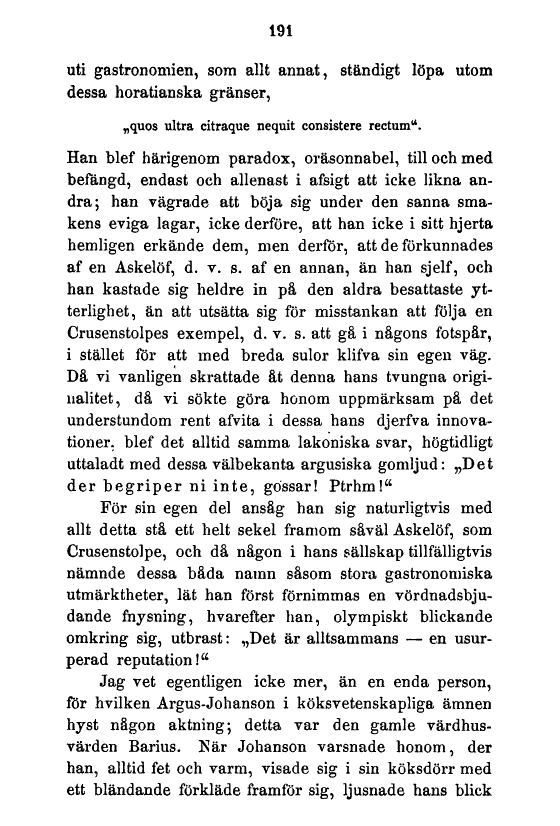 191

uti gastronomien, som allt annat, ständigt löpa utom dessa horatianska gränser,

„quos ultra citraque nequit consistere rectum“.

Han blef härigenom paradox, oräsonnabel, till och med befängd, endast och allenast i afsigt att icke likna andra; han vägrade att böja sig under den sanna smakens eviga lagar, icke derföre, att han icke i sitt hjerta hemligen erkände dem, men derför, att de förkunnades af en Askelöf, d. v. s. af en annan, än han sjelf, och han kastade sig heldre in på den aldra besattaste ytterlighet, än att utsätta sig för misstankan att följa en Crusenstolpes exempel, d. v. s. att gå i någons fotspår, i stället för att med breda sulor klifva sin egen väg. Då vi vanligen skrattade åt denna hans tvungna originalitet, då vi sökte göra honom uppmärksam på det understundom rent afvita i dessa hans djerfva innovationer, blef det alltid samma lakoniska svar, högtidligt uttaladt med dessa välbekanta argusiska gomljud: „Det der begriper ni inte, gossar! Ptrhm!“

För sin egen del ansåg han sig naturligtvis med allt detta stå ett helt sekel framom såväl Askelöf, som Crusenstolpe, och då någon i hans sällskap tillfälligtvis nämnde dessa båda namn såsom stora gastronomiska utmärktheter, lät han först förnimmas en vördnadsbjudande fnysning, hvarefter han, olympiskt blickande omkring sig, utbrast: „Det är alltsammans — en usurperad reputation!“

Jag vet egentligen icke mer, än en enda person, för hvilken Argus-Johanson i köksvetenskapliga ämnen hyst någon aktning; detta var den gamle värdhusvärden Barius. När Johanson varsnade honom, der han, alltid fet och varm, visade sig i sin köksdörr med ett bländande förkläde framför sig, ljusnade hans blick